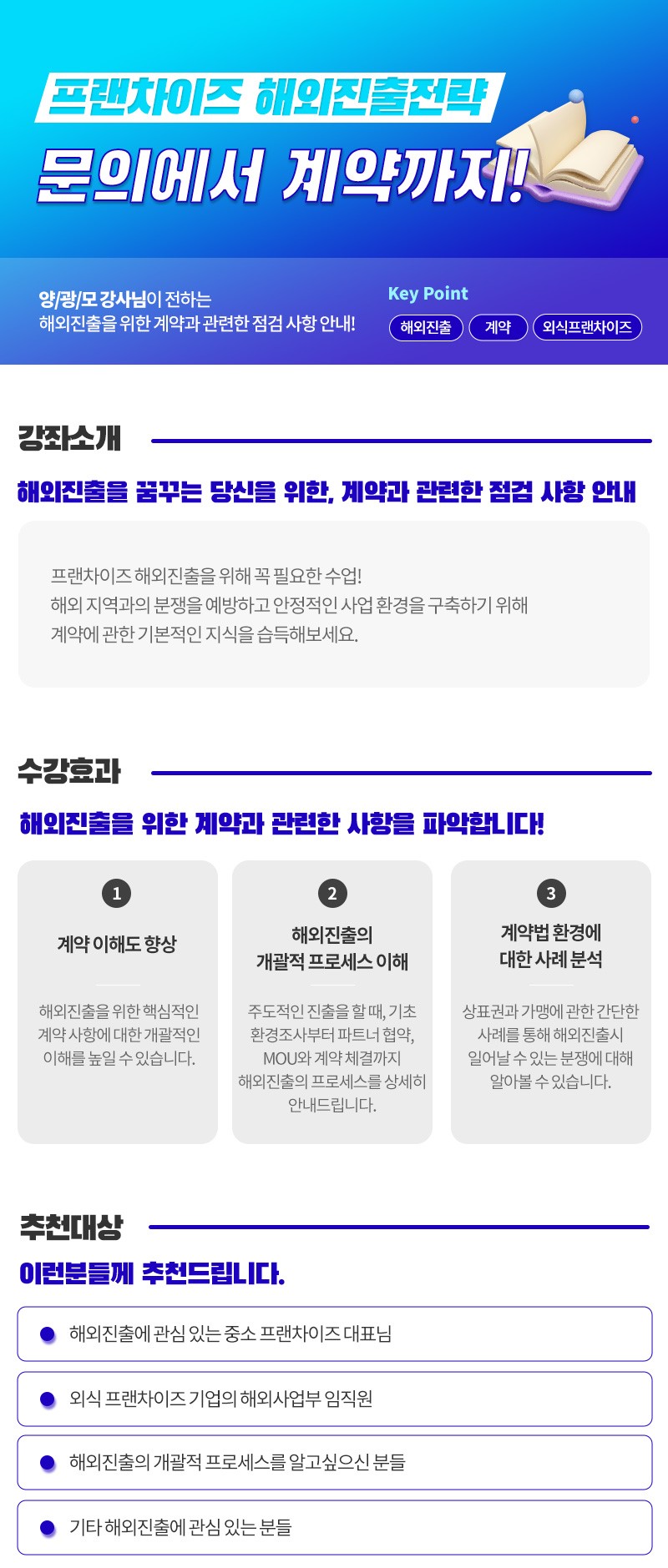 프랜차이즈 해외진출전략

문의에서 계약까지!

양/광/모 강사님이 전하는
해외진출을 위한 계약과 관련한 점검 사항 안내!

Key Point

해외진출 계약 외식프랜차이즈

강좌소개

해외진출을 꿈꾸는 당신을 위한, 계약과 관련한 점검 사항 안내

프랜차이즈 해외진출을 위해 꼭 필요한 수업!
해외 지역과의 분쟁을 예방하고 안정적인 사업 환경을 구축하기 위해
계약에 관한 기본적인 지식을 습득해보세요.

수강효과

해외진출을 위한 계약과 관련한 사항을 파악합니다!

1

계약 이해도 향상

해외진출을 위한 핵심적인 계약 사항에 대한 개괄적인 이해를 높일 수 있습니다.

2

해외진출의
개괄적 프로세스 이해

주도적인 진출을 할 때, 기초 환경조사부터 파트너 협약, MOU와 계약 체결까지 해외진출의 프로세스를 상세히 안내드립니다.

3

계약법 환경에
대한 사례 분석

상표권과 가맹에 관한 간단한 사례를 통해 해외진출시 일어날 수 있는 분쟁에 대해 알아볼 수 있습니다.

추천대상

이런분들께 추천드립니다.

• 해외진출에 관심 있는 중소 프랜차이즈 대표님

• 외식 프랜차이즈 기업의 해외사업부 임직원

• 해외진출의 개괄적 프로세스를 알고싶으신 분들

• 기타 해외진출에 관심 있는 분들